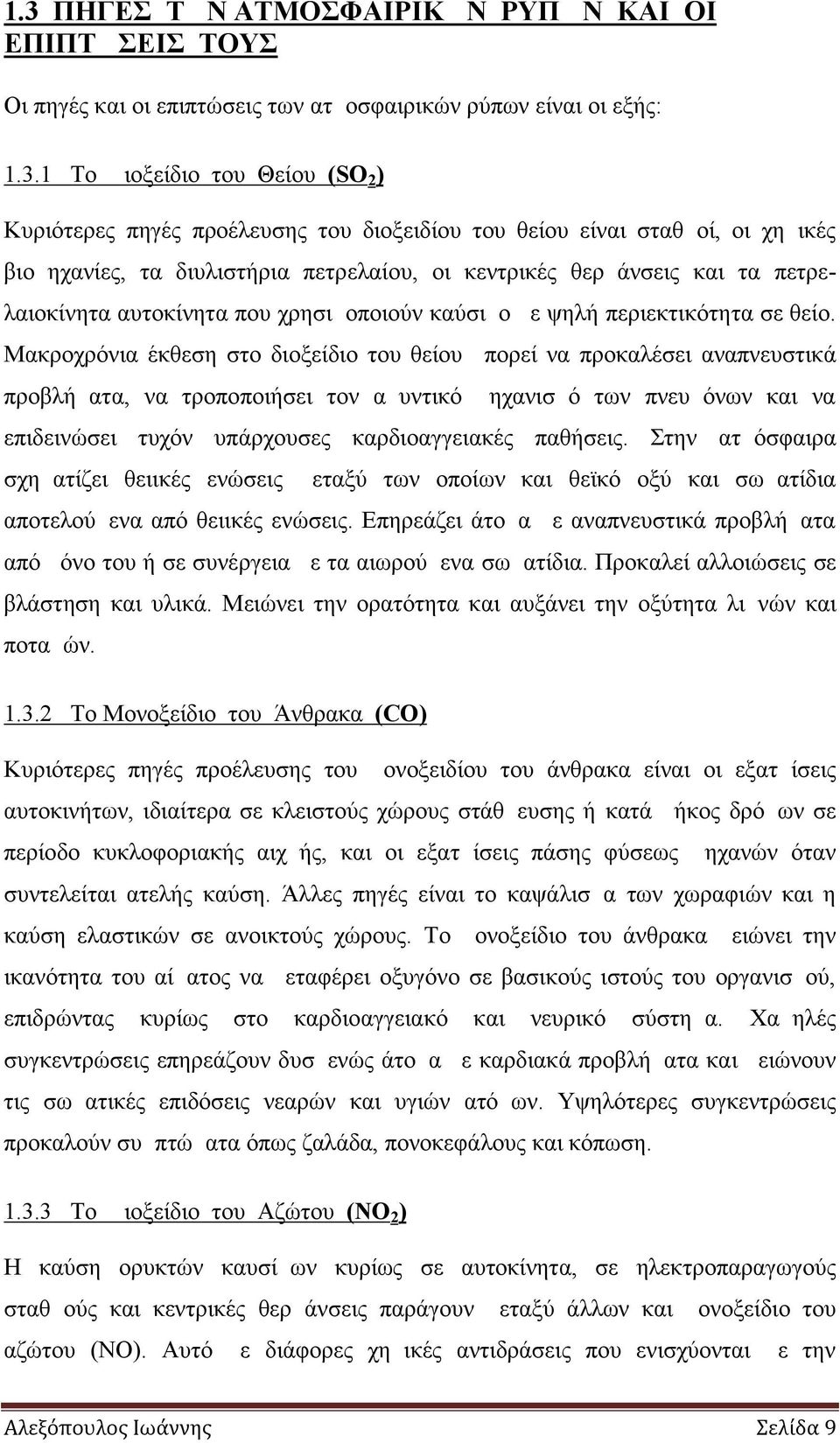 1.3 ΠΗΓΕΣ Τ Ν ΑΤΜΟΣΦΑΙΡΙΚ Ν ΡΥΠ Ν ΚΑΙ ΟΙ ΕΠΙΠΤ ΣΕΙΣ ΤΟΥΣ

Οι πηγές και οι επιπτώσεις των ατ οσφαιρικών ρύπων είναι οι εξής:

1.3.1 Το ιοξείδιο του Θείου ($SO_2$)

Κυριότερες πηγές προέλευσης του διοξειδίου του θείου είναι σταθ οί, οι χη ικές βιο ηχανίες, τα διυλιστήρια πετρελαίου, οι κεντρικές θερ άνσεις και τα πετρελαιοκίνητα αυτοκίνητα που χρησι οποιούν καύσι ο ε ψηλή περιεκτικότητα σε θείο. Μακροχρόνια έκθεση στο διοξείδιο του θείου πορεί να προκαλέσει αναπνευστικά προβλή ατα, να τροποποιήσει τον α υντικό ηχανισ ό των πνευ όνων και να επιδεινώσει τυχόν υπάρχουσες καρδιοαγγειακές παθήσεις. Στην ατ όσφαιρα σχη ατίζει θειικές ενώσεις εταξύ των οποίων και θεϊκό οξύ και σω ατίδια αποτελού ενα από θειικές ενώσεις. Επηρεάζει άτο α ε αναπνευστικά προβλή ατα από όνο του ή σε συνέργεια ε τα αιωρού ενα σω ατίδια. Προκαλεί αλλοιώσεις σε βλάστηση και υλικά. Μειώνει την ορατότητα και αυξάνει την οξύτητα λι νών και ποτα ών.

1.3.2 Το Μονοξείδιο του Άνθρακα (CO)

Κυριότερες πηγές προέλευσης του ονοξειδίου του άνθρακα είναι οι εξατ ίσεις αυτοκινήτων, ιδιαίτερα σε κλειστούς χώρους στάθ ευσης ή κατά ήκος δρό ων σε περίοδο κυκλοφοριακής αιχ ής, και οι εξατ ίσεις πάσης φύσεως ηχανών όταν συντελείται ατελής καύση. Άλλες πηγές είναι το καψάλισ α των χωραφιών και η καύση ελαστικών σε ανοικτούς χώρους. Το ονοξείδιο του άνθρακα ειώνει την ικανότητα του αί ατος να εταφέρει οξυγόνο σε βασικούς ιστούς του οργανισ ού, επιδρώντας κυρίως στο καρδιοαγγειακό και νευρικό σύστη α. Χα ηλές συγκεντρώσεις επηρεάζουν δυσ ενώς άτο α ε καρδιακά προβλή ατα και ειώνουν τις σω ατικές επιδόσεις νεαρών και υγιών ατό ων. Υψηλότερες συγκεντρώσεις προκαλούν συ πτώ ατα όπως ζαλάδα, πονοκεφάλους και κόπωση.

1.3.3 Το ιοξείδιο του Αζώτου ($NO_2$)

Η καύση ορυκτών καυσί ων κυρίως σε αυτοκίνητα, σε ηλεκτροπαραγωγούς σταθ ούς και κεντρικές θερ άνσεις παράγουν εταξύ άλλων και ονοξείδιο του αζώτου (NO). Αυτό ε διάφορες χη ικές αντιδράσεις που ενισχύονται ε την

Αλεξόπουλος Ιωάννης Σελίδα 9